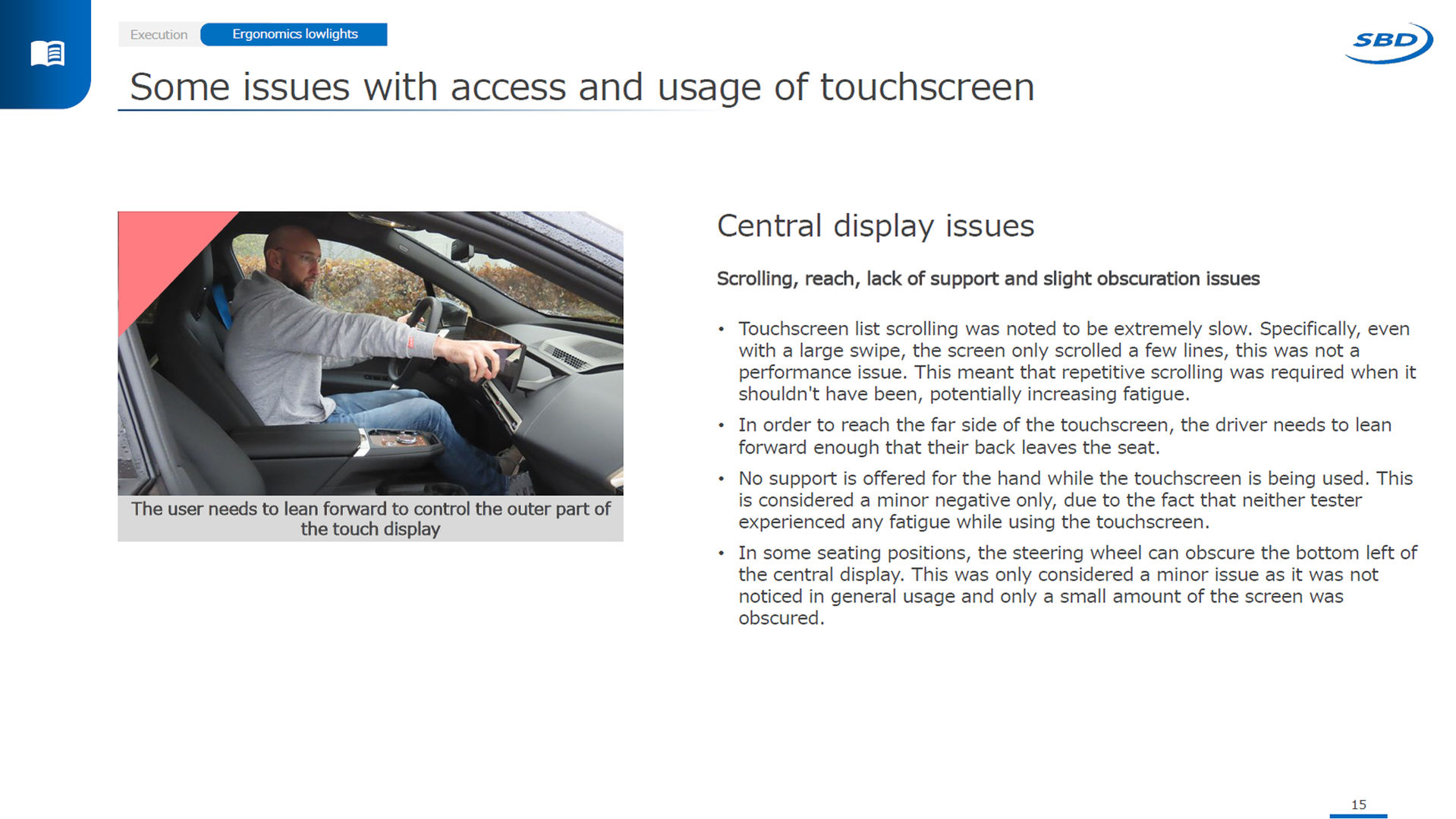 Execution
Ergonomics lowlights

SBD

Some issues with access and usage of touchscreen

The user needs to lean forward to control the outer part of the touch display

Central display issues

Scrolling, reach, lack of support and slight obscuration issues

• Touchscreen list scrolling was noted to be extremely slow. Specifically, even with a large swipe, the screen only scrolled a few lines, this was not a performance issue. This meant that repetitive scrolling was required when it shouldn't have been, potentially increasing fatigue.
• In order to reach the far side of the touchscreen, the driver needs to lean forward enough that their back leaves the seat.
• No support is offered for the hand while the touchscreen is being used. This is considered a minor negative only, due to the fact that neither tester experienced any fatigue while using the touchscreen.
• In some seating positions, the steering wheel can obscure the bottom left of the central display. This was only considered a minor issue as it was not noticed in general usage and only a small amount of the screen was obscured.

15